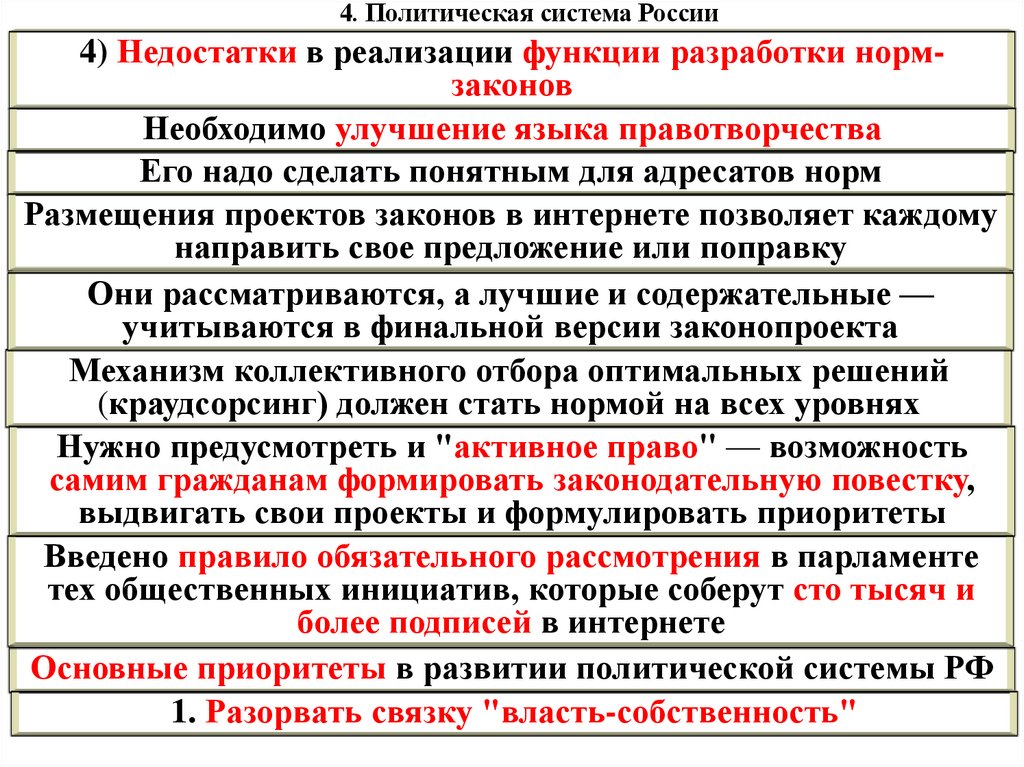 4. Политическая система России

4) Недостатки в реализации функции разработки норм-законов

Необходимо улучшение языка правотворчества

Его надо сделать понятным для адресатов норм

Размещения проектов законов в интернете позволяет каждому направить свое предложение или поправку

Они рассматриваются, а лучшие и содержательные — учитываются в финальной версии законопроекта

Механизм коллективного отбора оптимальных решений (краудсорсинг) должен стать нормой на всех уровнях

Нужно предусмотреть и "активное право" — возможность самим гражданам формировать законодательную повестку, выдвигать свои проекты и формулировать приоритеты

Введено правило обязательного рассмотрения в парламенте тех общественных инициатив, которые соберут сто тысяч и более подписей в интернете

Основные приоритеты в развитии политической системы РФ

1. Разорвать связку "власть-собственность"